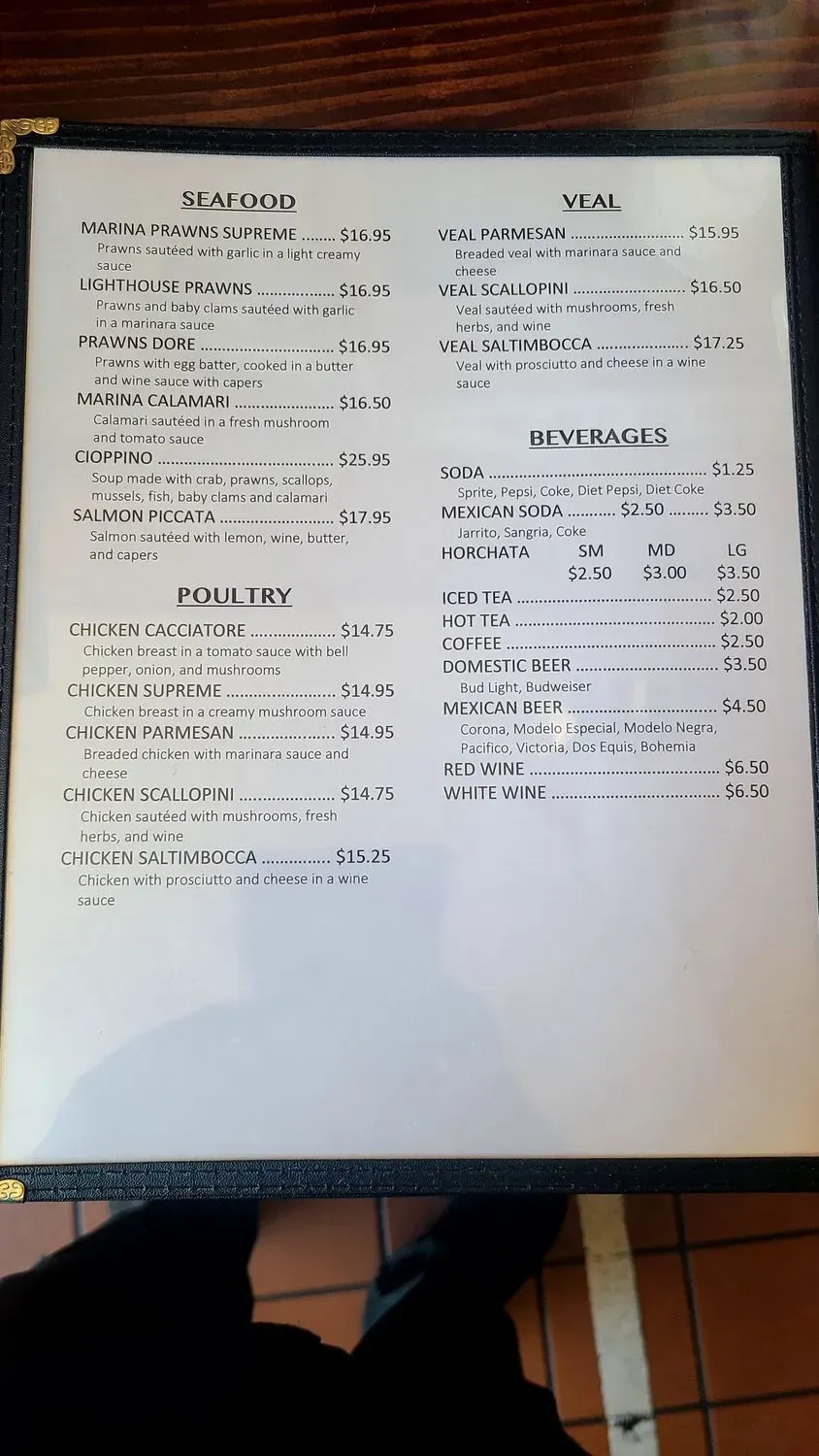 SEAFOOD

MARINA PRAWNS SUPREME $16.95
Prawns sautéed with garlic in a light creamy sauce

LIGHTHOUSE PRAWNS $16.95
Prawns and baby clams sautéed with garlic in a marinara sauce

PRAWNS DORE $16.95
Prawns with egg batter, cooked in a butter and wine sauce with capers

MARINA CALAMARI $16.50
Calamari sautéed in a fresh mushroom and tomato sauce

CIOPPINO $25.95
Soup made with crab, prawns, scallops, mussels, fish, baby clams and calamari

SALMON PICCATA $17.95
Salmon sautéed with lemon, wine, butter, and capers

POULTRY

CHICKEN CACCIATORE $14.75
Chicken breast in a tomato sauce with bell pepper, onion, and mushrooms

CHICKEN SUPREME $14.95
Chicken breast in a creamy mushroom sauce

CHICKEN PARMESAN $14.95
Breaded chicken with marinara sauce and cheese

CHICKEN SCALLOPINI $14.75
Chicken sautéed with mushrooms, fresh herbs, and wine

CHICKEN SALTIMBOCCA $15.25
Chicken with prosciutto and cheese in a wine sauce

VEAL

VEAL PARMESAN $15.95
Breaded veal with marinara sauce and cheese

VEAL SCALLOPINI $16.50
Veal sautéed with mushrooms, fresh herbs, and wine

VEAL SALTIMBOCCA $17.25
Veal with prosciutto and cheese in a wine sauce

BEVERAGES

SODA $1.25
Sprite, Pepsi, Coke, Diet Pepsi, Diet Coke

MEXICAN SODA $2.50 $3.50
Jarrito, Sangria, Coke

HORCHATA SM MD LG
$2.50 $3.00 $3.50

ICED TEA $2.50
HOT TEA $2.00
COFFEE $2.50
DOMESTIC BEER $3.50
Bud Light, Budweiser
MEXICAN BEER $4.50
Corona, Modelo Especial, Modelo Negra, Pacifico, Victoria, Dos Equis, Bohemia
RED WINE $6.50
WHITE WINE $6.50